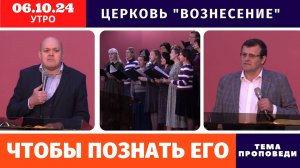 06.10.24
УТРО

ЦЕРКОВЬ "ВОЗНЕСЕНИЕ"

ЧТОБЫ ПОЗНАТЬ ЕГО

ТЕМА ПРОПОВЕДИ